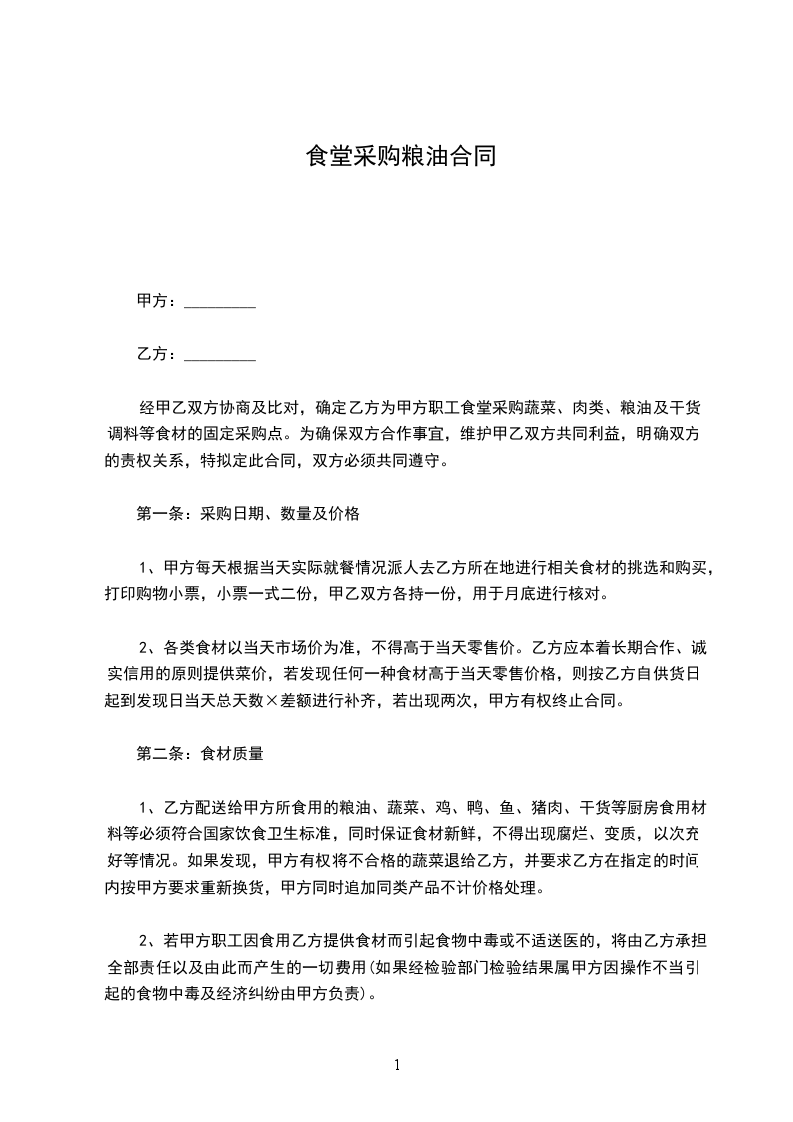 食堂采购粮油合同

甲方：_________

乙方：_________

经甲乙双方协商及比对，确定乙方为甲方职工食堂采购蔬菜、肉类、粮油及干货调料等食材的固定采购点。为确保双方合作事宜，维护甲乙双方共同利益，明确双方的责权关系，特拟定此合同，双方必须共同遵守。

第一条：采购日期、数量及价格

1、甲方每天根据当天实际就餐情况派人去乙方所在地进行相关食材的挑选和购买，打印购物小票，小票一式二份，甲乙双方各持一份，用于月底进行核对。

2、各类食材以当天市场价为准，不得高于当天零售价。乙方应本着长期合作、诚实信用的原则提供菜价，若发现任何一种食材高于当天零售价格，则按乙方自供货日起到发现日当天总天数×差额进行补齐，若出现两次，甲方有权终止合同。

第二条：食材质量

1、乙方配送给甲方所食用的粮油、蔬菜、鸡、鸭、鱼、猪肉、干货等厨房食用材料等必须符合国家饮食卫生标准，同时保证食材新鲜，不得出现腐烂、变质，以次充好等情况。如果发现，甲方有权将不合格的蔬菜退给乙方，并要求乙方在指定的时间内按甲方要求重新换货，甲方同时追加同类产品不计价格处理。

2、若甲方职工因食用乙方提供食材而引起食物中毒或不适送医的，将由乙方承担全部责任以及由此而产生的一切费用(如果经检验部门检验结果属甲方因操作不当引起的食物中毒及经济纠纷由甲方负责)。

1